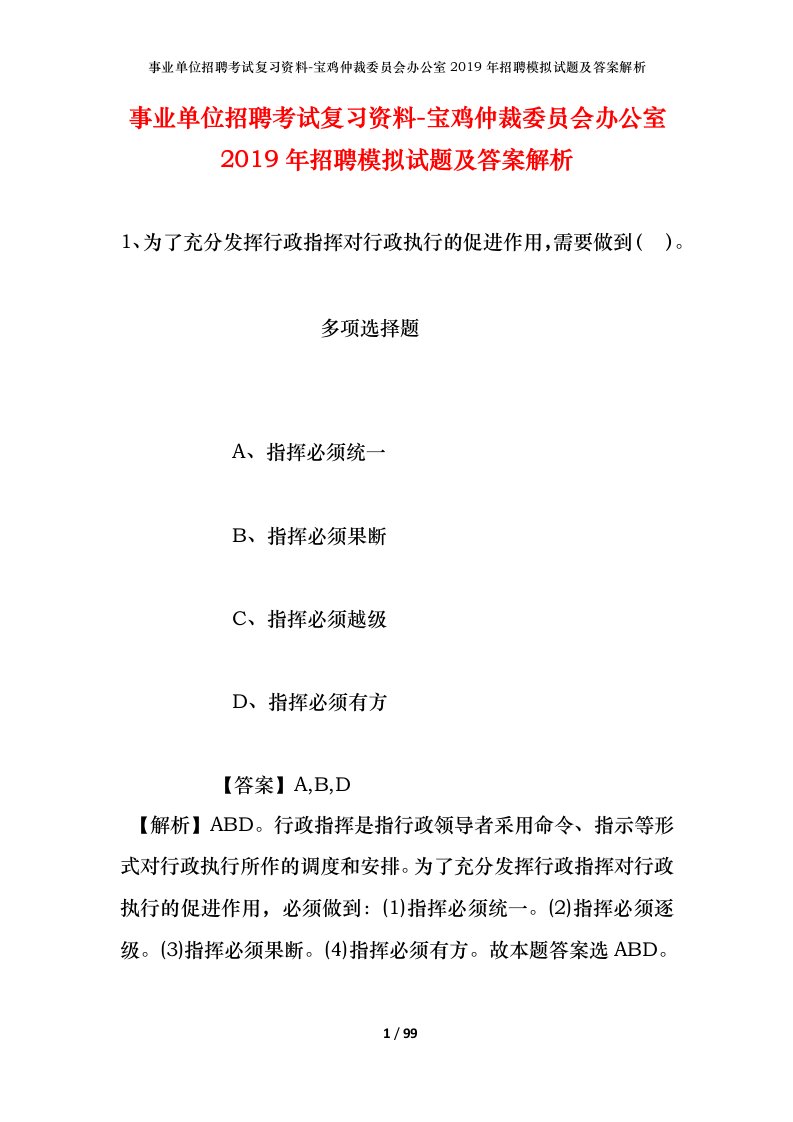 事业单位招聘考试复习资料-宝鸡仲裁委员会办公室 2019 年招聘模拟试题及答案解析

事业单位招聘考试复习资料-宝鸡仲裁委员会办公室 2019 年招聘模拟试题及答案解析

1、为了充分发挥行政指挥对行政执行的促进作用,需要做到( )。

多项选择题

A、指挥必须统一

B、指挥必须果断

C、指挥必须越级

D、指挥必须有方

【答案】A,B,D

【解析】ABD。行政指挥是指行政领导者采用命令、指示等形式对行政执行所作的调度和安排。为了充分发挥行政指挥对行政执行的促进作用，必须做到：⑴指挥必须统一。⑵指挥必须逐级。⑶指挥必须果断。⑷指挥必须有方。故本题答案选 ABD。

1 / 99